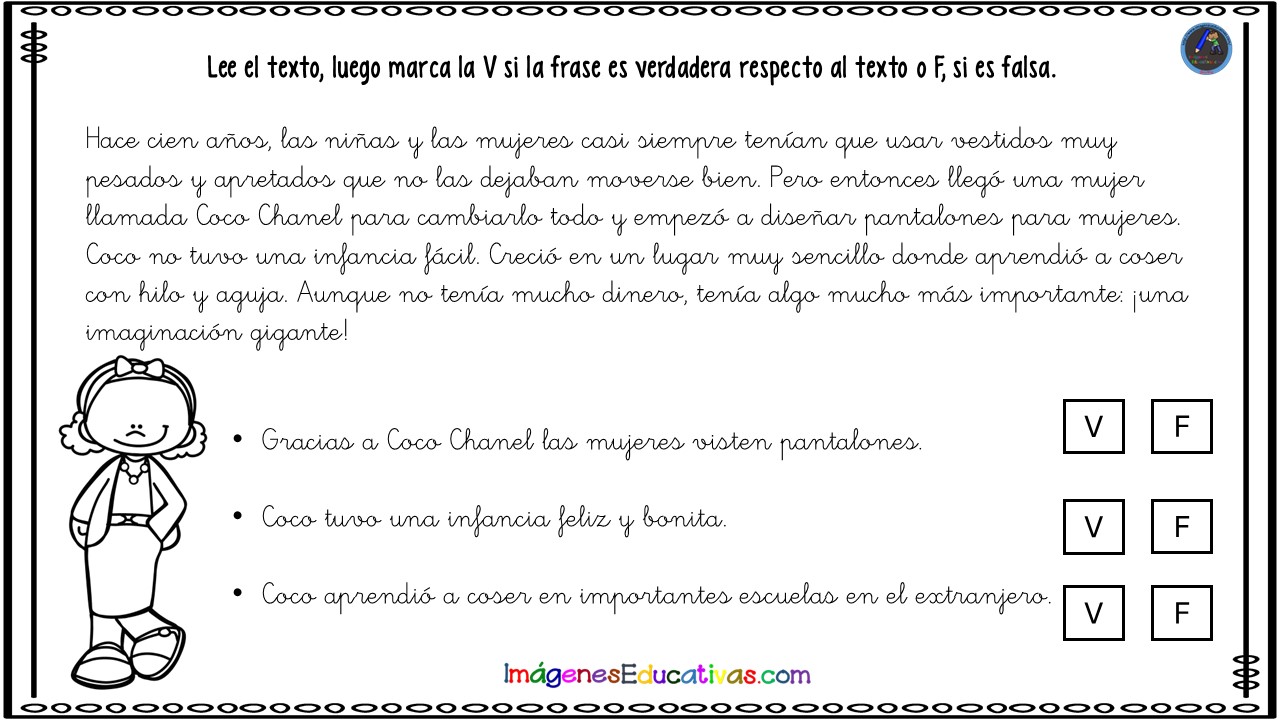 Lee el texto, luego marca la V si la frase es verdadera respecto al texto o F, si es falsa.

Hace cien años, las niñas y las mujeres casi siempre tenían que usar vestidos muy pesados y apretados que no las dejaban moverse bien. Pero entonces llegó una mujer llamada Coco Chanel para cambiarlo todo y empezó a diseñar pantalones para mujeres. Coco no tuvo una infancia fácil. Creció en un lugar muy sencillo donde aprendió a coser con hilo y aguja. Aunque no tenía mucho dinero, tenía algo mucho más importante: ¡una imaginación gigante!

• Gracias a Coco Chanel las mujeres visten pantalones.
V F

• Coco tuvo una infancia feliz y bonita.
V F

• Coco aprendió a coser en importantes escuelas en el extranjero.
V F

ImágenesEducativas.com